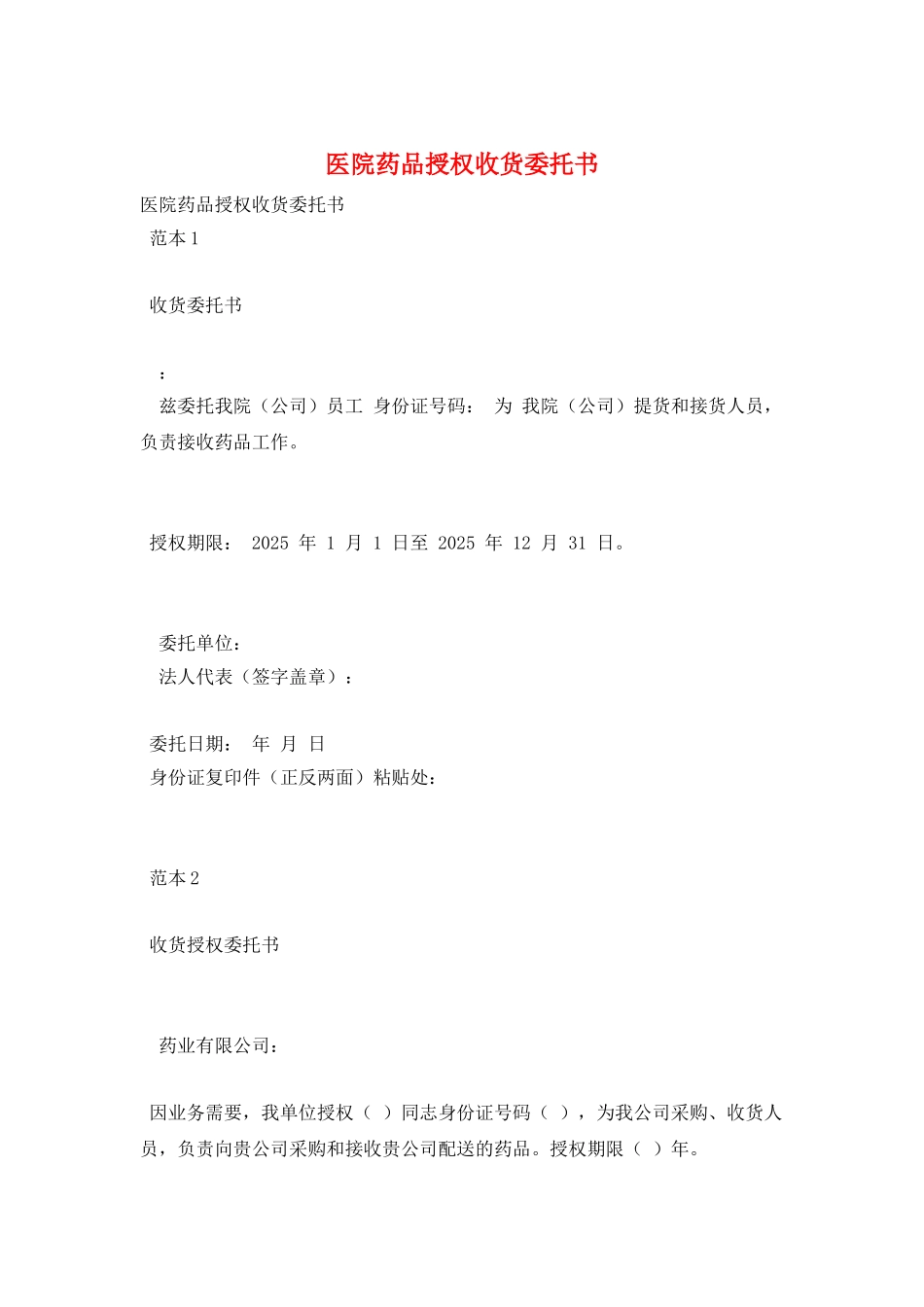 医院药品授权收货委托书

医院药品授权收货委托书

范本 1

收货委托书

：

兹委托我院（公司）员工 身份证号码： 为 我院（公司）提货和接货人员，负责接收药品工作。

授权期限： 2025 年 1 月 1 日至 2025 年 12 月 31 日。

委托单位：

法人代表（签字盖章）：

委托日期： 年 月 日

身份证复印件（正反两面）粘贴处：

范本 2

收货授权委托书

药业有限公司：

因业务需要，我单位授权（ ）同志身份证号码（ ），为我公司采购、收货人员，负责向贵公司采购和接收贵公司配送的药品。授权期限（ ）年。